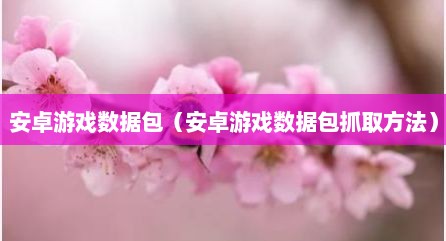 安卓游戏数据包（安卓游戏数据包抓取方法）